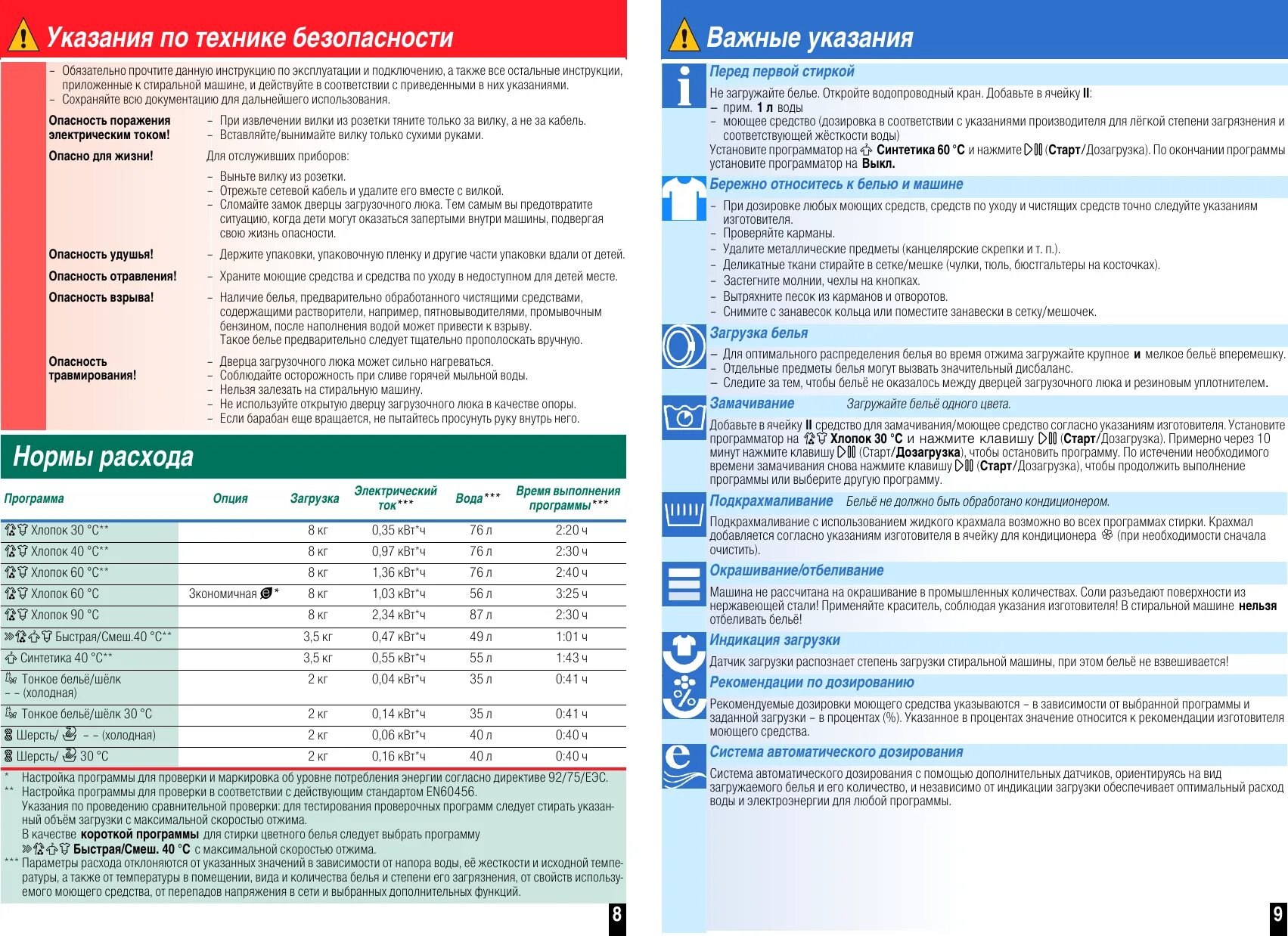 Указания по технике безопасности

– Обязательно прочтите данную инструкцию по эксплуатации и подключению, а также все остальные инструкции, приложенные к стиральной машине, и действуйте в соответствии с приведенными в них указаниями.
– Сохраняйте всю документацию для дальнейшего использования.

Опасность поражения электрическим током!
– При извлечении вилки из розетки тяните только за вилку, а не за кабель.
– Вставляйте/вынимайте вилку только сухими руками.

Опасно для жизни!
Для отслуживших приборов:
– Выньте вилку из розетки.
– Отрежьте сетевой кабель и удалите его вместе с вилкой.
– Сломайте замок дверцы загрузочного люка. Тем самым вы предотвратите ситуацию, когда дети могут оказаться запертыми внутри машины, подвергая свою жизнь опасности.

Опасность удушья!
– Держите упаковки, упаковочную пленку и другие части упаковки вдали от детей.

Опасность отравления!
– Храните моющие средства и средства по уходу в недоступном для детей месте.

Опасность взрыва!
– Наличие белья, предварительно обработанного чистящими средствами, содержащими растворители, например, пятновыводителями, промывочным бензином, после наполнения водой может привести к взрыву. Такое белье предварительно следует тщательно прополоскать вручную.

Опасность травмирования!
– Дверца загрузочного люка может сильно нагреваться.
– Соблюдайте осторожность при сливе горячей мыльной воды.
– Нельзя залезать на стиральную машину.
– Не используйте открытую дверцу загрузочного люка в качестве опоры.
– Если барабан еще вращается, не пытайтесь просунуть руку внутрь него.

Нормы расхода

| Программа | Опция | Загрузка | Электрический ток*** | Вода*** | Время выполнения программы*** |
|---|---|---|---|---|---|
| Хлопок 30 °C** | | 8 кг | 0,35 кВт*ч | 76 л | 2:20 ч |
| Хлопок 40 °C** | | 8 кг | 0,97 кВт*ч | 76 л | 2:30 ч |
| Хлопок 60 °C** | | 8 кг | 1,36 кВт*ч | 76 л | 2:40 ч |
| Хлопок 60 °C | Экономичная * | 8 кг | 1,03 кВт*ч | 56 л | 3:25 ч |
| Хлопок 90 °C | | 8 кг | 2,34 кВт*ч | 87 л | 2:30 ч |
| Быстрая/Смеш.40 °C** | | 3,5 кг | 0,47 кВт*ч | 49 л | 1:01 ч |
| Синтетика 40 °C** | | 3,5 кг | 0,55 кВт*ч | 55 л | 1:43 ч |
| Тонкое бельё/шёлк – – (холодная) | | 2 кг | 0,04 кВт*ч | 35 л | 0:41 ч |
| Тонкое бельё/шёлк 30 °C | | 2 кг | 0,14 кВт*ч | 35 л | 0:41 ч |
| Шерсть/ – – (холодная) | | 2 кг | 0,06 кВт*ч | 40 л | 0:40 ч |
| Шерсть/ 30 °C | | 2 кг | 0,16 кВт*ч | 40 л | 0:40 ч |

* Настройка программы для проверки и маркировка об уровне потребления энергии согласно директиве 92/75/ЕЭС.
** Настройка программы для проверки в соответствии с действующим стандартом EN60456.
Указания по проведению сравнительной проверки: для тестирования проверочных программ следует стирать указанный объём загрузки с максимальной скоростью отжима.
В качестве короткой программы для стирки цветного белья следует выбрать программу Быстрая/Смеш. 40 °C с максимальной скоростью отжима.
*** Параметры расхода отклоняются от указанных значений в зависимости от напора воды, её жесткости и исходной температуры, а также от температуры в помещении, вида и количества белья и степени его загрязнения, от свойств используемого моющего средства, от перепадов напряжения в сети и выбранных дополнительных функций.

8

Важные указания

Перед первой стиркой
Не загружайте белье. Откройте водопроводный кран. Добавьте в ячейку II:
– прим. 1 л воды
– моющее средство (дозировка в соответствии с указаниями производителя для лёгкой степени загрязнения и соответствующей жёсткости воды)
Установите программатор на Синтетика 60 °C и нажмите (Старт/Дозагрузка). По окончании программы установите программатор на Выкл.

Бережно относитесь к белью и машине
– При дозировке любых моющих средств, средств по уходу и чистящих средств точно следуйте указаниям изготовителя.
– Проверяйте карманы.
– Удалите металлические предметы (канцелярские скрепки и т. п.).
– Деликатные ткани стирайте в сетке/мешке (чулки, тюль, бюстгальтеры на косточках).
– Застегните молнии, чехлы на кнопках.
– Вытряхните песок из карманов и отворотов.
– Снимите с занавесок кольца или поместите занавески в сетку/мешочек.

Загрузка белья
– Для оптимального распределения белья во время отжима загружайте крупное и мелкое бельё вперемешку.
– Отдельные предметы белья могут вызвать значительный дисбаланс.
– Следите за тем, чтобы бельё не оказалось между дверцей загрузочного люка и резиновым уплотнителем.

Замачивание Загружайте бельё одного цвета.
Добавьте в ячейку II средство для замачивания/моющее средство согласно указаниям изготовителя. Установите программатор на Хлопок 30 °C и нажмите клавишу (Старт/Дозагрузка). Примерно через 10 минут нажмите клавишу (Старт/Дозагрузка), чтобы остановить программу. По истечении необходимого времени замачивания снова нажмите клавишу (Старт/Дозагрузка), чтобы продолжить выполнение программы или выберите другую программу.

Подкрахмаливание Бельё не должно быть обработано кондиционером.
Подкрахмаливание с использованием жидкого крахмала возможно во всех программах стирки. Крахмал добавляется согласно указаниям изготовителя в ячейку для кондиционера (при необходимости сначала очистить).

Окрашивание/отбеливание
Машина не рассчитана на окрашивание в промышленных количествах. Соли разъедают поверхности из нержавеющей стали! Применяйте краситель, соблюдая указания изготовителя! В стиральной машине нельзя отбеливать бельё!

Индикация загрузки
Датчик загрузки распознает степень загрузки стиральной машины, при этом бельё не взвешивается!

Рекомендации по дозированию
Рекомендуемые дозировки моющего средства указываются – в зависимости от выбранной программы и заданной загрузки – в процентах (%). Указанное в процентах значение относится к рекомендации изготовителя моющего средства.

Система автоматического дозирования
Система автоматического дозирования с помощью дополнительных датчиков, ориентируясь на вид загружаемого белья и его количество, и независимо от индикации загрузки обеспечивает оптимальный расход воды и электроэнергии для любой программы.

9